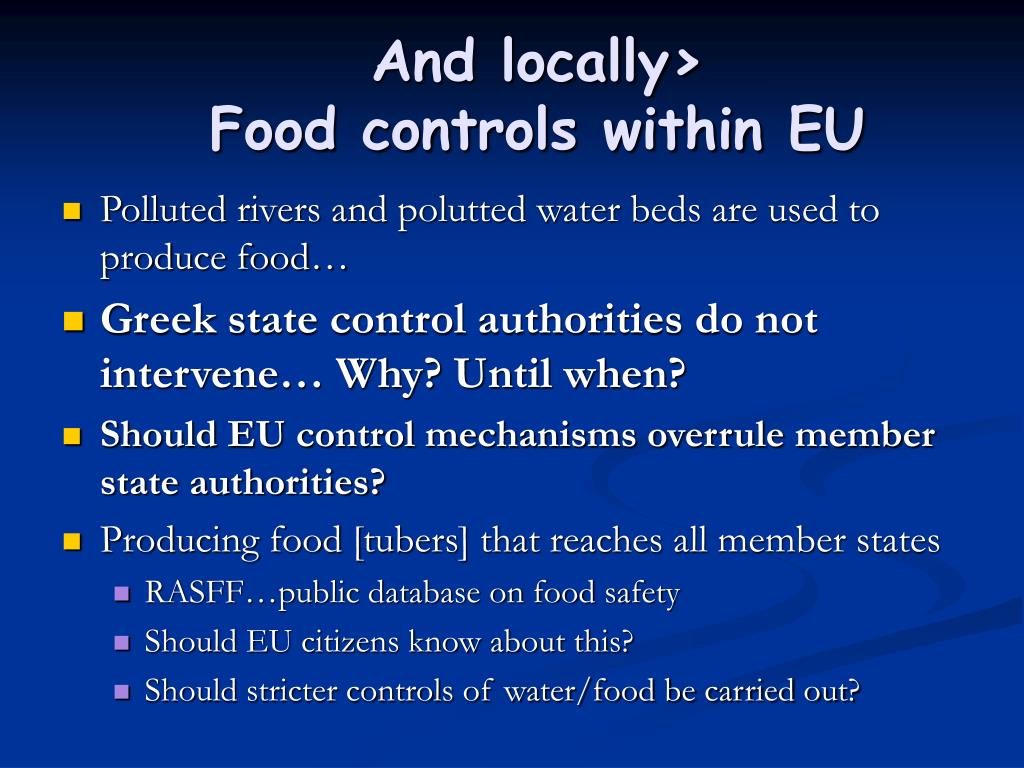 And locally>
Food controls within EU

• Polluted rivers and polutted water beds are used to produce food…
• Greek state control authorities do not intervene… Why? Until when?
• Should EU control mechanisms overrule member state authorities?
• Producing food [tubers] that reaches all member states
• RASFF…public database on food safety
• Should EU citizens know about this?
• Should stricter controls of water/food be carried out?